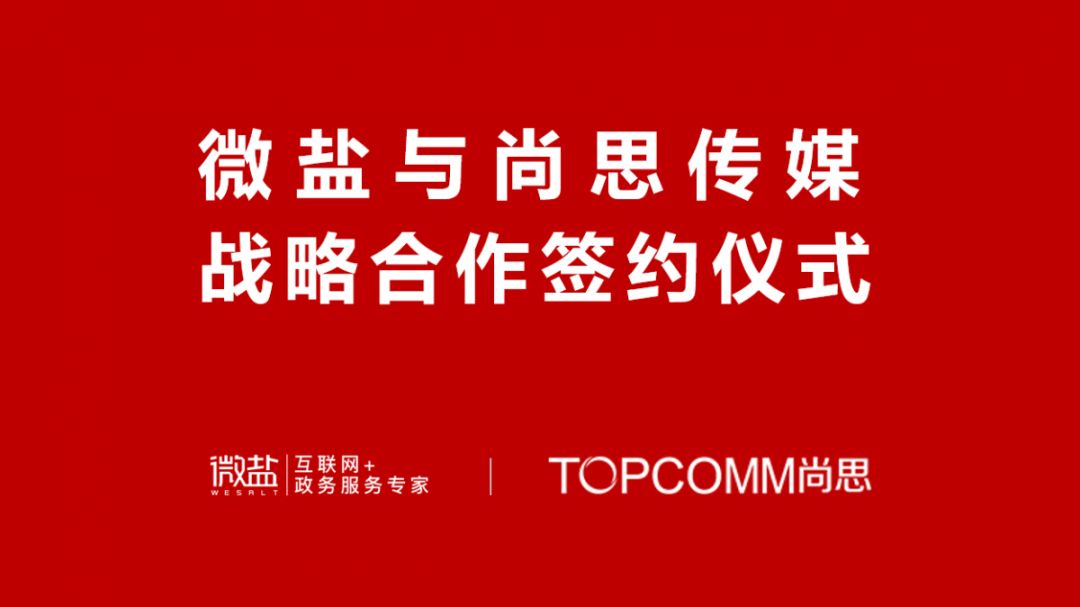 微盐与尚思传媒
战略合作签约仪式

微盐
WESALT
互联网+
政务服务专家

TOPCOMM尚思